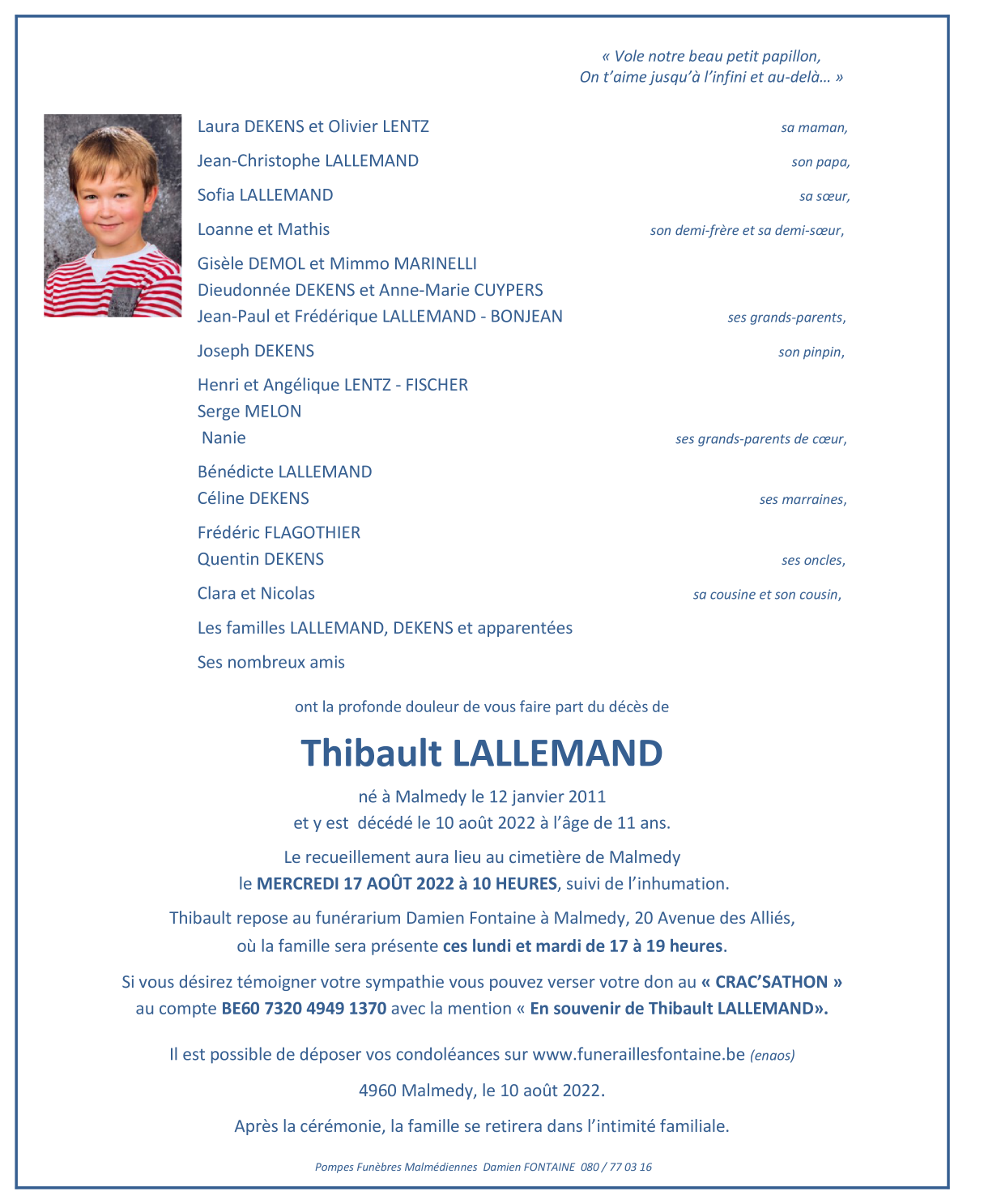 « Vole notre beau petit papillon,
On t'aime jusqu'à l'infini et au-delà… »

Laura DEKENS et Olivier LENTZ sa maman,

Jean-Christophe LALLEMAND son papa,

Sofia LALLEMAND sa sœur,

Loanne et Mathis son demi-frère et sa demi-sœur,

Gisèle DEMOL et Mimmo MARINELLI
Dieudonnée DEKENS et Anne-Marie CUYPERS
Jean-Paul et Frédérique LALLEMAND - BONJEAN ses grands-parents,

Joseph DEKENS son pinpin,

Henri et Angélique LENTZ - FISCHER
Serge MELON
Nanie ses grands-parents de cœur,

Bénédicte LALLEMAND
Céline DEKENS ses marraines,

Frédéric FLAGOTHIER
Quentin DEKENS ses oncles,

Clara et Nicolas sa cousine et son cousin,

Les familles LALLEMAND, DEKENS et apparentées

Ses nombreux amis

ont la profonde douleur de vous faire part du décès de

Thibault LALLEMAND

né à Malmedy le 12 janvier 2011
et y est décédé le 10 août 2022 à l'âge de 11 ans.

Le recueillement aura lieu au cimetière de Malmedy
le MERCREDI 17 AOÛT 2022 à 10 HEURES, suivi de l'inhumation.

Thibault repose au funérarium Damien Fontaine à Malmedy, 20 Avenue des Alliés,
où la famille sera présente ces lundi et mardi de 17 à 19 heures.

Si vous désirez témoigner votre sympathie vous pouvez verser votre don au « CRAC'SATHON »
au compte BE60 7320 4949 1370 avec la mention « En souvenir de Thibault LALLEMAND».

Il est possible de déposer vos condoléances sur www.funeraillesfontaine.be (enaos)

4960 Malmedy, le 10 août 2022.

Après la cérémonie, la famille se retirera dans l'intimité familiale.

Pompes Funèbres Malmédiennes Damien FONTAINE 080 / 77 03 16